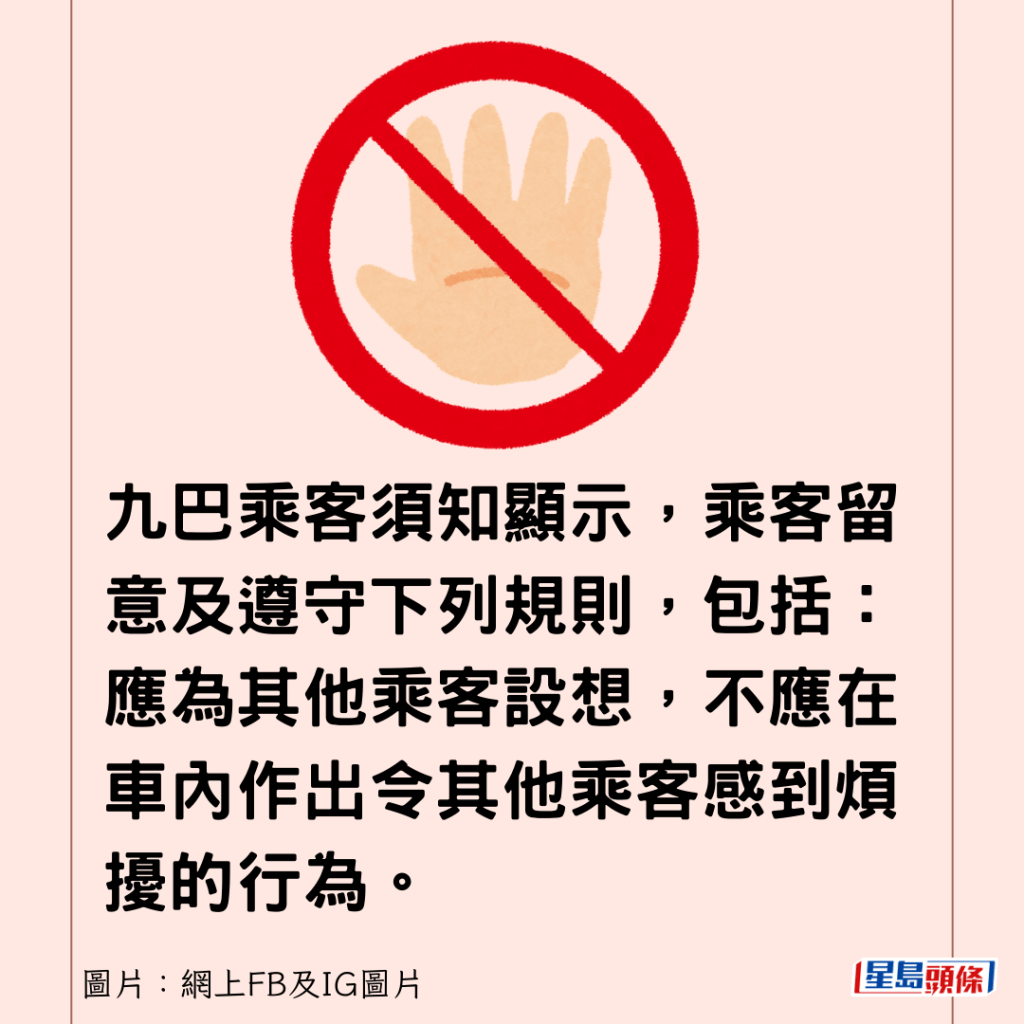 九巴乘客須知顯示，乘客留意及遵守下列規則，包括：應為其他乘客設想，不應在車內作出令其他乘客感到煩擾的行為。

圖片：網上FB及IG圖片

星島頭條